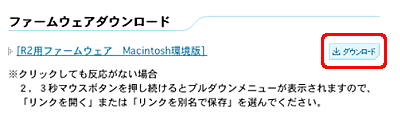 ファームウェアダウンロード

[R2用ファームウェア　Macintosh環境版]

ダウンロード

※クリックしても反応がない場合
２，３秒マウスボタンを押し続けるとプルダウンメニューが表示されますので、「リンクを開く」または「リンクを別名で保存」を選んでください。